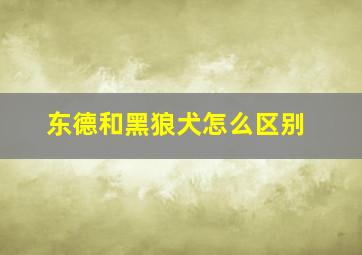 东德和黑狼犬怎么区别